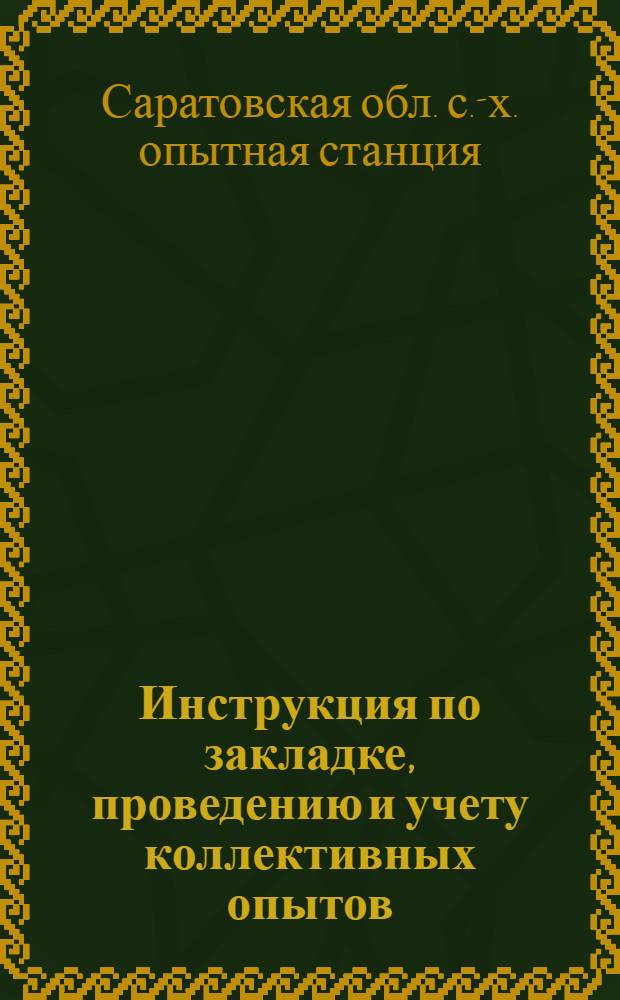 Саратовская обл. с.-х. опытная станция

Инструкция по закладке, проведению и учету коллективных опытов